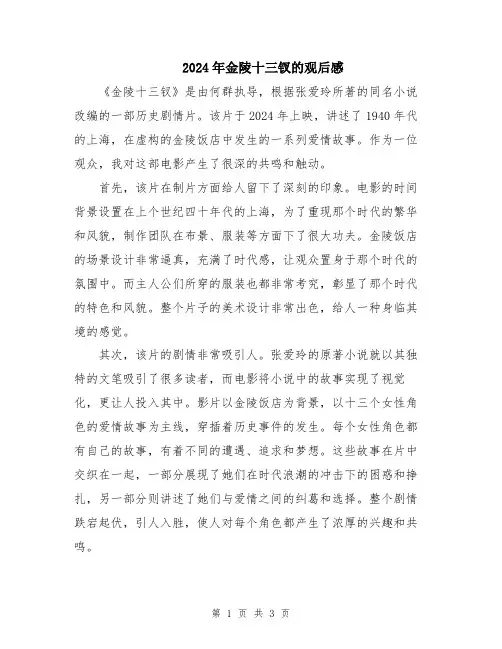 2024年金陵十三钗的观后感

《金陵十三钗》是由何群执导，根据张爱玲所著的同名小说改编的一部历史剧情片。该片于2024年上映，讲述了1940年代的上海，在虚构的金陵饭店中发生的一系列爱情故事。作为一位观众，我对这部电影产生了很深的共鸣和触动。

首先，该片在制片方面给人留下了深刻的印象。电影的时间背景设置在上个世纪四十年代的上海，为了重现那个时代的繁华和风貌，制作团队在布景、服装等方面下了很大功夫。金陵饭店的场景设计非常逼真，充满了时代感，让观众置身于那个时代的氛围中。而主人公们所穿的服装也都非常考究，彰显了那个时代的特色和风貌。整个片子的美术设计非常出色，给人一种身临其境的感觉。

其次，该片的剧情非常吸引人。张爱玲的原著小说就以其独特的文笔吸引了很多读者，而电影将小说中的故事实现了视觉化，更让人投入其中。影片以金陵饭店为背景，以十三个女性角色的爱情故事为主线，穿插着历史事件的发生。每个女性角色都有自己的故事，有着不同的遭遇、追求和梦想。这些故事在片中交织在一起，一部分展现了她们在时代浪潮的冲击下的困惑和挣扎，另一部分则讲述了她们与爱情之间的纠葛和选择。整个剧情跌宕起伏，引人入胜，使人对每个角色都产生了浓厚的兴趣和共鸣。

第 1 页 共 3 页